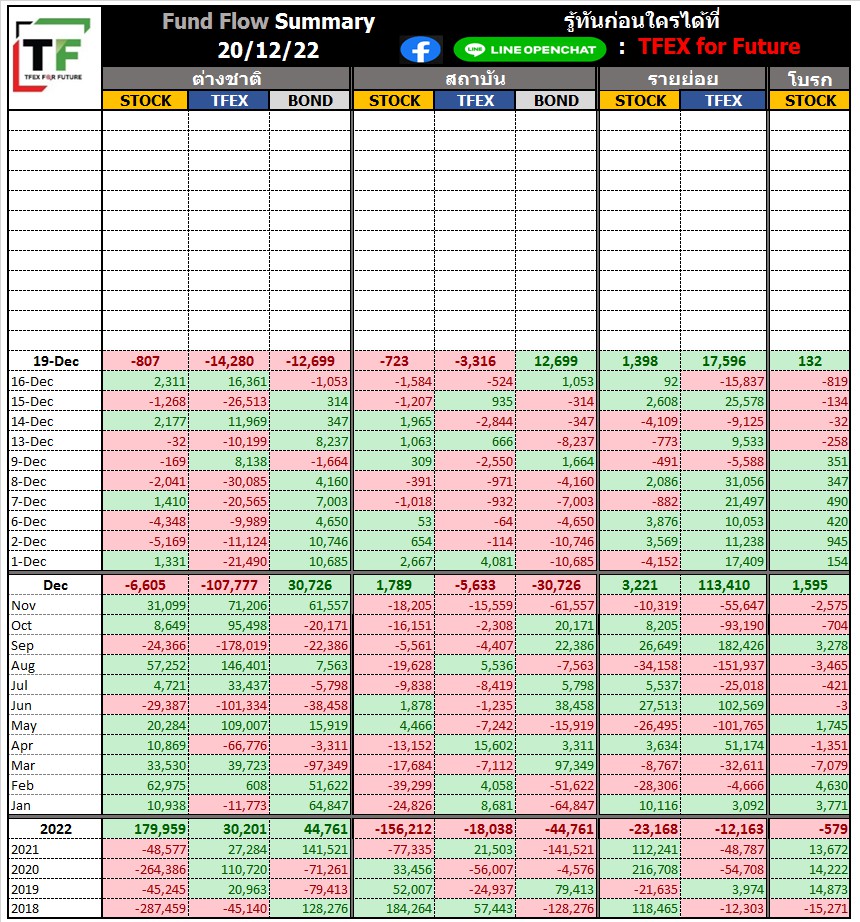 TF
TFEX FOR FUTURE

Fund Flow Summary
20/12/22

รู้ทันก่อนใครได้ที่
LINE OPENCHAT : TFEX for Future

| | ต่างชาติ | | | สถาบัน | | | รายย่อย | | โบรก |
|---|---|---|---|---|---|---|---|---|---|
| | STOCK | TFEX | BOND | STOCK | TFEX | BOND | STOCK | TFEX | STOCK |
| 19-Dec | -807 | -14,280 | -12,699 | -723 | -3,316 | 12,699 | 1,398 | 17,596 | 132 |
| 16-Dec | 2,311 | 16,361 | -1,053 | -1,584 | -524 | 1,053 | 92 | -15,837 | -819 |
| 15-Dec | -1,268 | -26,513 | 314 | -1,207 | 935 | -314 | 2,608 | 25,578 | -134 |
| 14-Dec | 2,177 | 11,969 | 347 | 1,965 | -2,844 | -347 | -4,109 | -9,125 | -32 |
| 13-Dec | -32 | -10,199 | 8,237 | 1,063 | 666 | -8,237 | -773 | 9,533 | -258 |
| 9-Dec | -169 | 8,138 | -1,664 | 309 | -2,550 | 1,664 | -491 | -5,588 | 351 |
| 8-Dec | -2,041 | -30,085 | 4,160 | -391 | -971 | -4,160 | 2,086 | 31,056 | 347 |
| 7-Dec | 1,410 | -20,565 | 7,003 | -1,018 | -932 | -7,003 | -882 | 21,497 | 490 |
| 6-Dec | -4,348 | -9,989 | 4,650 | 53 | -64 | -4,650 | 3,876 | 10,053 | 420 |
| 2-Dec | -5,169 | -11,124 | 10,746 | 654 | -114 | -10,746 | 3,569 | 11,238 | 945 |
| 1-Dec | 1,331 | -21,490 | 10,685 | 2,667 | 4,081 | -10,685 | -4,152 | 17,409 | 154 |
| Dec | -6,605 | -107,777 | 30,726 | 1,789 | -5,633 | -30,726 | 3,221 | 113,410 | 1,595 |
| Nov | 31,099 | 71,206 | 61,557 | -18,205 | -15,559 | -61,557 | -10,319 | -55,647 | -2,575 |
| Oct | 8,649 | 95,498 | -20,171 | -16,151 | -2,308 | 20,171 | 8,205 | -93,190 | -704 |
| Sep | -24,366 | -178,019 | -22,386 | -5,561 | -4,407 | 22,386 | 26,649 | 182,426 | 3,278 |
| Aug | 57,252 | 146,401 | 7,563 | -19,628 | 5,536 | -7,563 | -34,158 | -151,937 | -3,465 |
| Jul | 4,721 | 33,437 | -5,798 | -9,838 | -8,419 | 5,798 | 5,537 | -25,018 | -421 |
| Jun | -29,387 | -101,334 | -38,458 | 1,878 | -1,235 | 38,458 | 27,513 | 102,569 | -3 |
| May | 20,284 | 109,007 | 15,919 | 4,466 | -7,242 | -15,919 | -26,495 | -101,765 | 1,745 |
| Apr | 10,869 | -66,776 | -3,311 | -13,152 | 15,602 | 3,311 | 3,634 | 51,174 | -1,351 |
| Mar | 33,530 | 39,723 | -97,349 | -17,684 | -7,112 | 97,349 | -8,767 | -32,611 | -7,079 |
| Feb | 62,975 | 608 | 51,622 | -39,299 | 4,058 | -51,622 | -28,306 | -4,666 | 4,630 |
| Jan | 10,938 | -11,773 | 64,847 | -24,826 | 8,681 | -64,847 | 10,116 | 3,092 | 3,771 |
| 2022 | 179,959 | 30,201 | 44,761 | -156,212 | -18,038 | -44,761 | -23,168 | -12,163 | -579 |
| 2021 | -48,577 | 27,284 | 141,521 | -77,335 | 21,503 | -141,521 | 112,241 | -48,787 | 13,672 |
| 2020 | -264,386 | 110,720 | -71,261 | 33,456 | -56,007 | -4,576 | 216,708 | -54,708 | 14,222 |
| 2019 | -45,245 | 20,963 | -79,413 | 52,007 | -24,937 | 79,413 | -21,635 | 3,974 | 14,873 |
| 2018 | -287,459 | -45,140 | 128,276 | 184,264 | 57,443 | -128,276 | 118,465 | -12,303 | -15,271 |